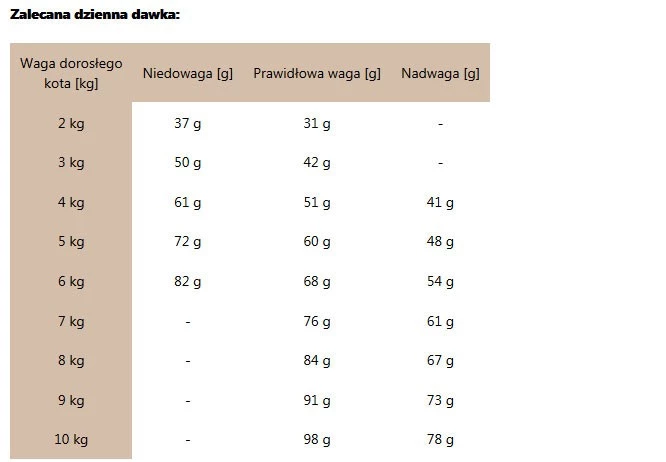 Zalecana dzienna dawka:

| Waga dorosłego kota [kg] | Niedowaga [g] | Prawidłowa waga [g] | Nadwaga [g] |
|---|---|---|---|
| 2 kg | 37 g | 31 g | - |
| 3 kg | 50 g | 42 g | - |
| 4 kg | 61 g | 51 g | 41 g |
| 5 kg | 72 g | 60 g | 48 g |
| 6 kg | 82 g | 68 g | 54 g |
| 7 kg | - | 76 g | 61 g |
| 8 kg | - | 84 g | 67 g |
| 9 kg | - | 91 g | 73 g |
| 10 kg | - | 98 g | 78 g |